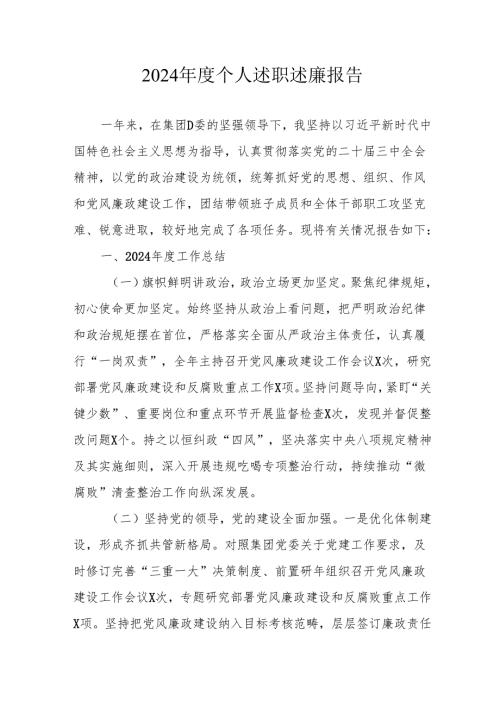 2024年度个人述职述廉报告

一年来，在集团D委的坚强领导下，我坚持以习近平新时代中国特色社会主义思想为指导，认真贯彻落实党的二十届三中全会精神，以党的政治建设为统领，统筹抓好党的思想、组织、作风和党风廉政建设工作，团结带领班子成员和全体干部职工攻坚克难、锐意进取，较好地完成了各项任务。现将有关情况报告如下：

一、2024年度工作总结

（一）旗帜鲜明讲政治，政治立场更加坚定。聚焦纪律规矩，初心使命更加坚定。始终坚持从政治上看问题，把严明政治纪律和政治规矩摆在首位，严格落实全面从严政治主体责任，认真履行“一岗双责”，全年主持召开党风廉政建设工作会议X次，研究部署党风廉政建设和反腐败重点工作X项。坚持问题导向，紧盯“关键少数”、重要岗位和重点环节开展监督检查X次，发现并督促整改问题X个。持之以恒纠政“四风”，坚决落实中央八项规定精神及其实施细则，深入开展违规吃喝专项整治行动，持续推动“微腐败”清查整治工作向纵深发展。

（二）坚持党的领导，党的建设全面加强。一是优化体制建设，形成齐抓共管新格局。对照集团党委关于党建工作要求，及时修订完善“三重一大”决策制度、前置研年组织召开党风廉政建设工作会议X次，专题研究部署党风廉政建设和反腐败重点工作X项。坚持把党风廉政建设纳入目标考核范畴，层层签订廉政责任